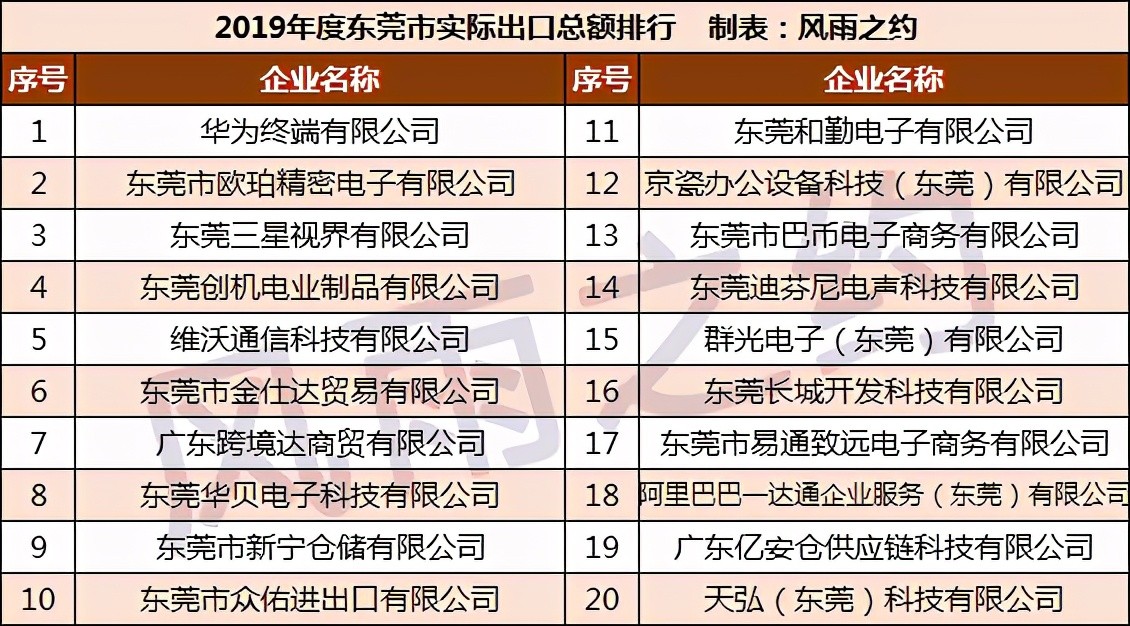 2019年度东莞市实际出口总额排行 制表：风雨之约

| 序号 | 企业名称 | 序号 | 企业名称 |
|---|---|---|---|
| 1 | 华为终端有限公司 | 11 | 东莞和勤电子有限公司 |
| 2 | 东莞市欧珀精密电子有限公司 | 12 | 京瓷办公设备科技（东莞）有限公司 |
| 3 | 东莞三星视界有限公司 | 13 | 东莞市巴币电子商务有限公司 |
| 4 | 东莞创机电业制品有限公司 | 14 | 东莞迪芬尼电声科技有限公司 |
| 5 | 维沃通信科技有限公司 | 15 | 群光电子（东莞）有限公司 |
| 6 | 东莞市金仕达贸易有限公司 | 16 | 东莞长城开发科技有限公司 |
| 7 | 广东跨境达商贸有限公司 | 17 | 东莞市易通致远电子商务有限公司 |
| 8 | 东莞华贝电子科技有限公司 | 18 | 阿里巴巴一达通企业服务（东莞）有限公司 |
| 9 | 东莞市新宁仓储有限公司 | 19 | 广东亿安仓供应链科技有限公司 |
| 10 | 东莞市众佑进出口有限公司 | 20 | 天弘（东莞）科技有限公司 |

风雨之约